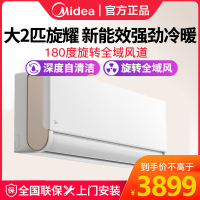 Midea | 官方正品

大2匹旋耀 新能效强劲冷暖

180度旋转全域风道

深度自清洁

旋转全域风

到手价不高于

¥3899

保 全国联保 上门安装